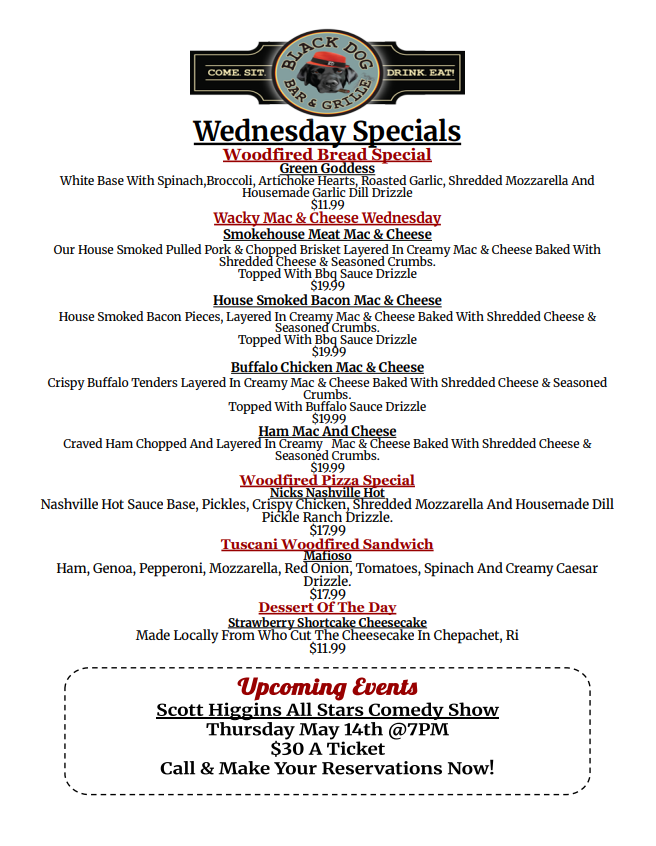 COME. SIT. BLACK DOG BAR & GRILLE DRINK. EAT!

Wednesday Specials

Woodfired Bread Special
Green Goddess
White Base With Spinach,Broccoli, Artichoke Hearts, Roasted Garlic, Shredded Mozzarella And Housemade Garlic Dill Drizzle
$11.99

Wacky Mac & Cheese Wednesday
Smokehouse Meat Mac & Cheese
Our House Smoked Pulled Pork & Chopped Brisket Layered In Creamy Mac & Cheese Baked With Shredded Cheese & Seasoned Crumbs.
Topped With Bbq Sauce Drizzle
$19.99

House Smoked Bacon Mac & Cheese
House Smoked Bacon Pieces, Layered In Creamy Mac & Cheese Baked With Shredded Cheese & Seasoned Crumbs.
Topped With Bbq Sauce Drizzle
$19.99

Buffalo Chicken Mac & Cheese
Crispy Buffalo Tenders Layered In Creamy Mac & Cheese Baked With Shredded Cheese & Seasoned Crumbs.
Topped With Buffalo Sauce Drizzle
$19.99

Ham Mac And Cheese
Craved Ham Chopped And Layered In Creamy Mac & Cheese Baked With Shredded Cheese & Seasoned Crumbs.
$19.99

Woodfired Pizza Special
Nicks Nashville Hot
Nashville Hot Sauce Base, Pickles, Crispy Chicken, Shredded Mozzarella And Housemade Dill Pickle Ranch Drizzle.
$17.99

Tuscani Woodfired Sandwich
Mafioso
Ham, Genoa, Pepperoni, Mozzarella, Red Onion, Tomatoes, Spinach And Creamy Caesar Drizzle.
$17.99

Dessert Of The Day
Strawberry Shortcake Cheesecake
Made Locally From Who Cut The Cheesecake In Chepachet, Ri
$11.99

Upcoming Events
Scott Higgins All Stars Comedy Show
Thursday May 14th @7PM
$30 A Ticket
Call & Make Your Reservations Now!